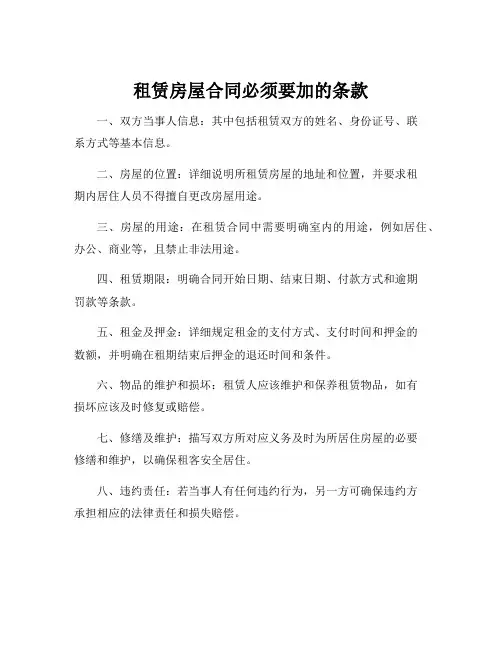 租赁房屋合同必须要加的条款

一、双方当事人信息：其中包括租赁双方的姓名、身份证号、联系方式等基本信息。

二、房屋的位置：详细说明所租赁房屋的地址和位置，并要求租期内居住人员不得擅自更改房屋用途。

三、房屋的用途：在租赁合同中需要明确室内的用途，例如居住、办公、商业等，且禁止非法用途。

四、租赁期限：明确合同开始日期、结束日期、付款方式和逾期罚款等条款。

五、租金及押金：详细规定租金的支付方式、支付时间和押金的数额，并明确在租期结束后押金的退还时间和条件。

六、物品的维护和损坏：租赁人应该维护和保养租赁物品，如有损坏应该及时修复或赔偿。

七、修缮及维护：描写双方所对应义务及时为所居住房屋的必要修缮和维护，以确保租客安全居住。

八、违约责任：若当事人有任何违约行为，另一方可确保违约方承担相应的法律责任和损失赔偿。